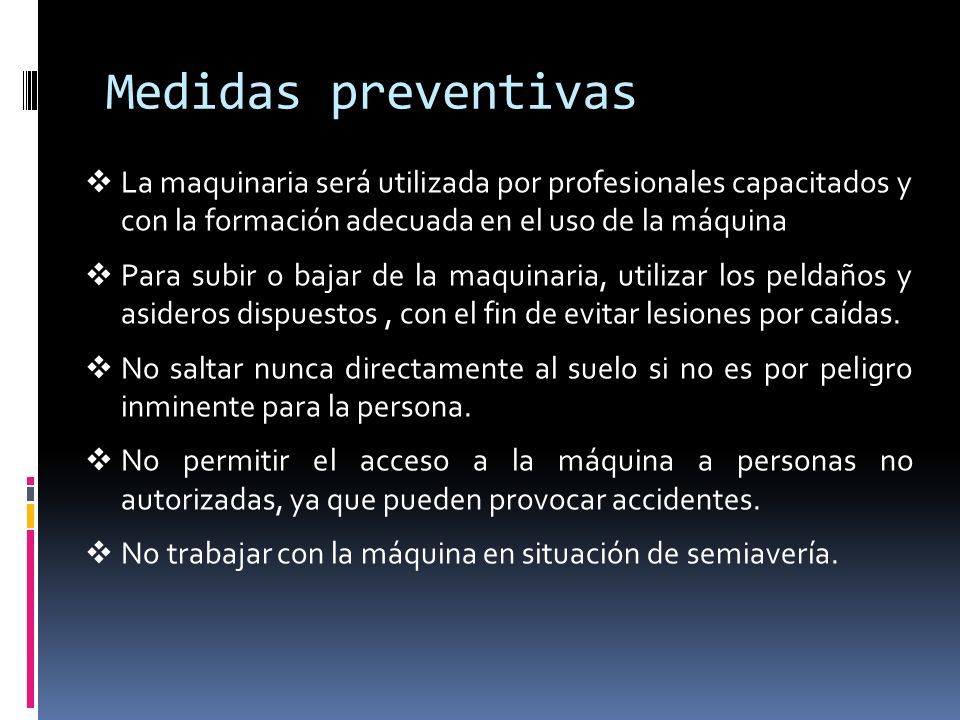 Medidas preventivas

❖ La maquinaria será utilizada por profesionales capacitados y con la formación adecuada en el uso de la máquina

❖ Para subir o bajar de la maquinaria, utilizar los peldaños y asideros dispuestos , con el fin de evitar lesiones por caídas.

❖ No saltar nunca directamente al suelo si no es por peligro inminente para la persona.

❖ No permitir el acceso a la máquina a personas no autorizadas, ya que pueden provocar accidentes.

❖ No trabajar con la máquina en situación de semiavería.